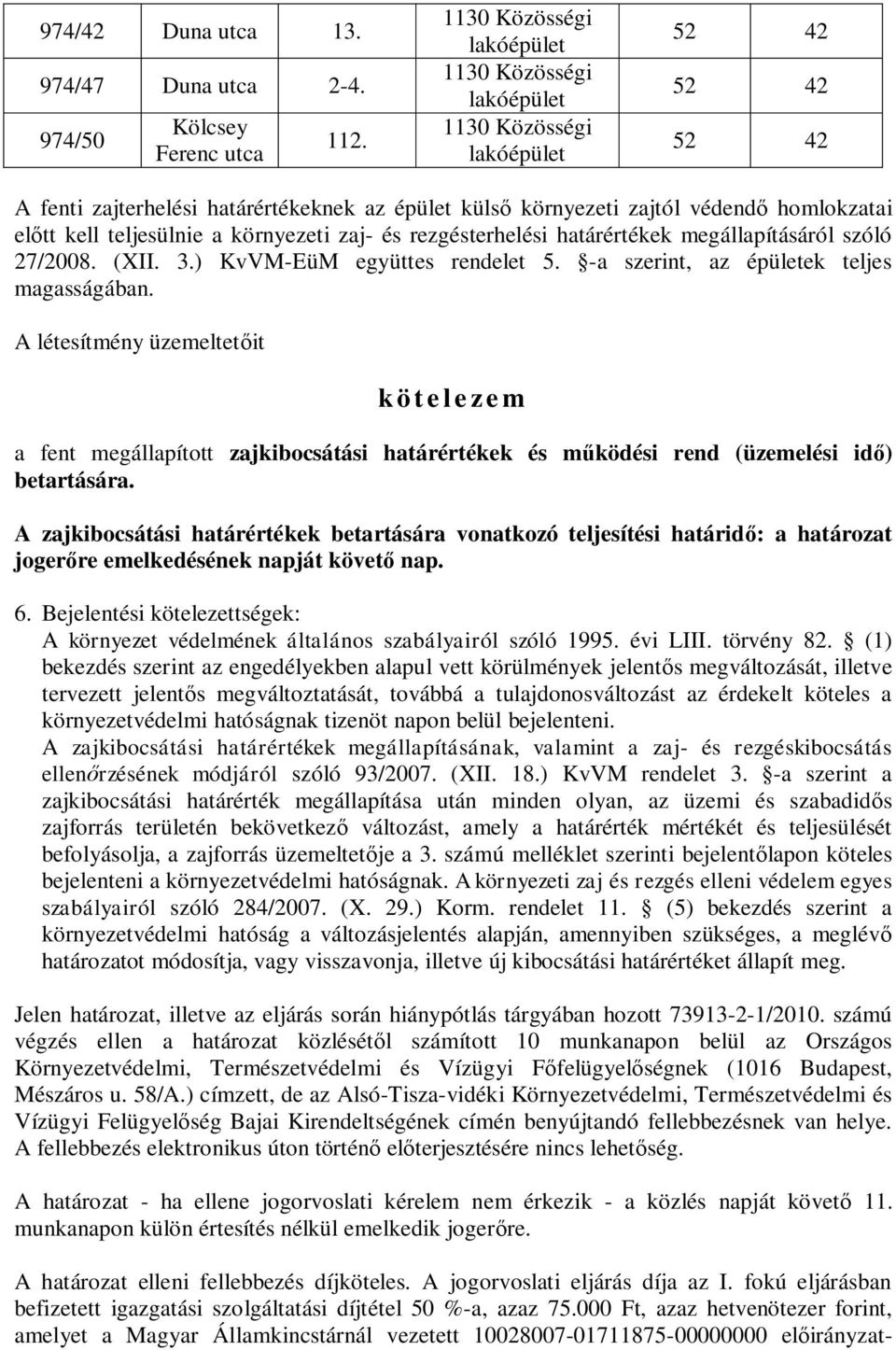 | 974/42 | Duna utca | 13. | 1130 Közösségi lakóépület | 52 | 42 |
|---|---|---|---|---|---|
| 974/47 | Duna utca | 2-4. | 1130 Közösségi lakóépület | 52 | 42 |
| 974/50 | Kölcsey Ferenc utca | 112. | 1130 Közösségi lakóépület | 52 | 42 |

A fenti zajterhelési határértékeknek az épület külső környezeti zajtól védendő homlokzatai előtt kell teljesülnie a környezeti zaj- és rezgésterhelési határértékek megállapításáról szóló 27/2008. (XII. 3.) KvVM-EüM együttes rendelet 5. §-a szerint, az épületek teljes magasságában.

A létesítmény üzemeltetőit

k ö t e l e z e m

a fent megállapított zajkibocsátási határértékek és működési rend (üzemelési idő) betartására.

A zajkibocsátási határértékek betartására vonatkozó teljesítési határidő: a határozat jogerőre emelkedésének napját követő nap.

6. Bejelentési kötelezettségek:
A környezet védelmének általános szabályairól szóló 1995. évi LIII. törvény 82. § (1) bekezdés szerint az engedélyekben alapul vett körülmények jelentős megváltozását, illetve tervezett jelentős megváltoztatását, továbbá a tulajdonosváltozást az érdekelt köteles a környezetvédelmi hatóságnak tizenöt napon belül bejelenteni.
A zajkibocsátási határértékek megállapításának, valamint a zaj- és rezgéskibocsátás ellenőrzésének módjáról szóló 93/2007. (XII. 18.) KvVM rendelet 3. §-a szerint a zajkibocsátási határérték megállapítása után minden olyan, az üzemi és szabadidős zajforrás területén bekövetkező változást, amely a határérték mértékét és teljesülését befolyásolja, a zajforrás üzemeltetője a 3. számú melléklet szerinti bejelentőlapon köteles bejelenteni a környezetvédelmi hatóságnak. A környezeti zaj és rezgés elleni védelem egyes szabályairól szóló 284/2007. (X. 29.) Korm. rendelet 11. § (5) bekezdés szerint a környezetvédelmi hatóság a változásjelentés alapján, amennyiben szükséges, a meglévő határozatot módosítja, vagy visszavonja, illetve új kibocsátási határértéket állapít meg.

Jelen határozat, illetve az eljárás során hiánypótlás tárgyában hozott 73913-2-1/2010. számú végzés ellen a határozat közlésétől számított 10 munkanapon belül az Országos Környezetvédelmi, Természetvédelmi és Vízügyi Főfelügyelőség (1016 Budapest, Mészáros u. 58/A.) címzett, de az Alsó-Tisza-vidéki Környezetvédelmi, Természetvédelmi és Vízügyi Felügyelőség Bajai Kirendeltségének címén benyújtandó fellebbezésnek van helye. A fellebbezés elektronikus úton történő előterjesztésére nincs lehetőség.

A határozat - ha ellene jogorvoslati kérelem nem érkezik - a közlés napját követő 11. munkanapon külön értesítés nélkül emelkedik jogerőre.

A határozat elleni fellebbezés díjköteles. A jogorvoslati eljárás díja az I. fokú eljárásban befizetett igazgatási szolgáltatási díjtétel 50 %-a, azaz 75.000 Ft, azaz hetvenötezer forint, amelyet a Magyar Államkincstárnál vezetett 10028007-01711875-00000000 előirányzat-